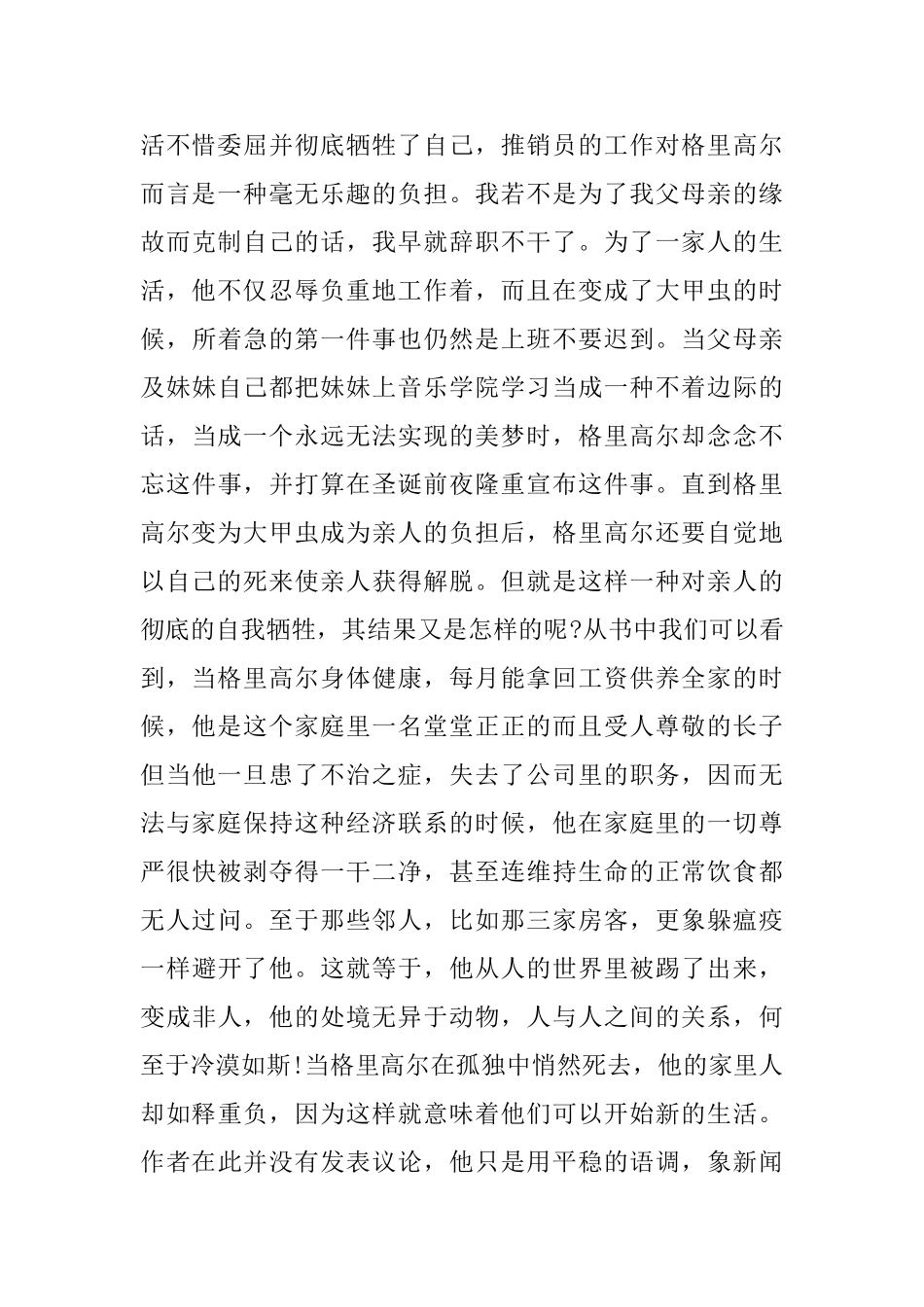 活不惜委屈并彻底牺牲了自己，推销员的工作对格里高尔而言是一种毫无乐趣的负担。我若不是为了我父母亲的缘故而克制自己的话，我早就辞职不干了。为了一家人的生活，他不仅忍辱负重地工作着，而且在变成了大甲虫的时候，所着急的第一件事也仍然是上班不要迟到。当父母亲及妹妹自己都把妹妹上音乐学院学习当成一种不着边际的话，当成一个永远无法实现的美梦时，格里高尔却念念不忘这件事，并打算在圣诞前夜隆重宣布这件事。直到格里高尔变为大甲虫成为亲人的负担后，格里高尔还要自觉地以自己的死来使亲人获得解脱。但就是这样一种对亲人的彻底的自我牺牲，其结果又是怎样的呢?从书中我们可以看到，当格里高尔身体健康，每月能拿回工资供养全家的时候，他是这个家庭里一名堂堂正正的而且受人尊敬的长子但当他一旦患了不治之症，失去了公司里的职务，因而无法与家庭保持这种经济联系的时候，他在家庭里的一切尊严很快被剥夺得一干二净，甚至连维持生命的正常饮食都无人过问。至于那些邻人，比如那三家房客，更象躲瘟疫一样避开了他。这就等于，他从人的世界里被踢了出来，变成非人，他的处境无异于动物，人与人之间的关系，何至于冷漠如斯!当格里高尔在孤独中悄然死去，他的家里人却如释重负，因为这样就意味着他们可以开始新的生活。作者在此并没有发表议论，他只是用平稳的语调，象新闻